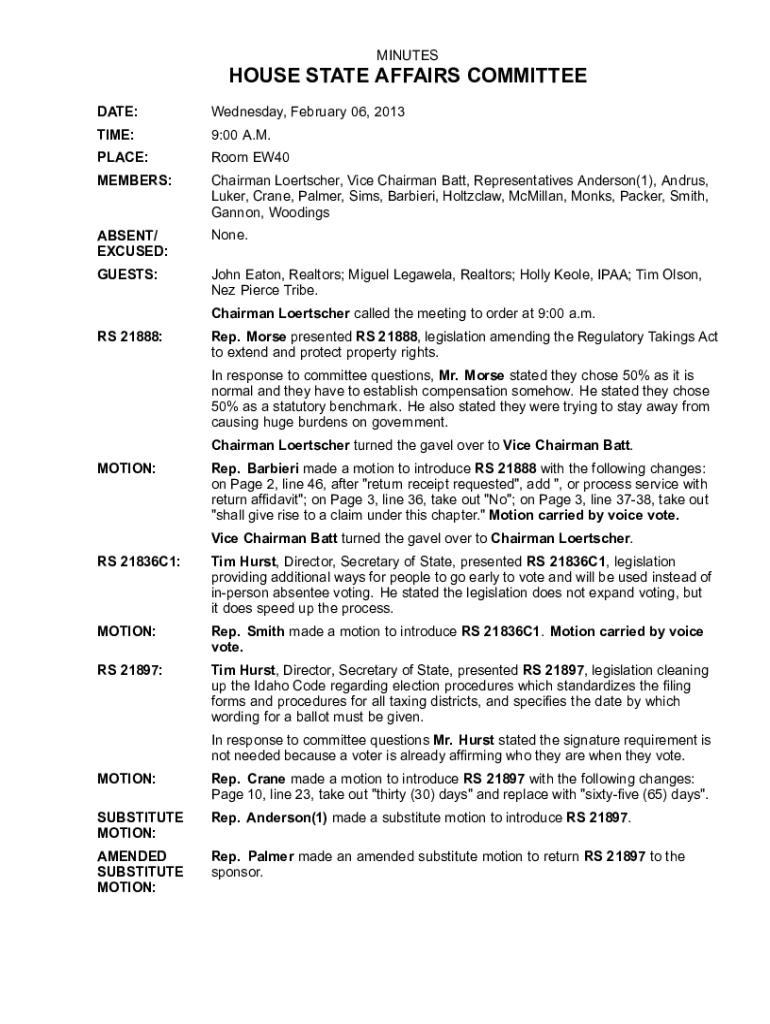 MINUTES

HOUSE STATE AFFAIRS COMMITTEE

DATE: Wednesday, February 06, 2013

TIME: 9:00 A.M.

PLACE: Room EW40

MEMBERS: Chairman Loertscher, Vice Chairman Batt, Representatives Anderson(1), Andrus, Luker, Crane, Palmer, Sims, Barbieri, Holtzclaw, McMillan, Monks, Packer, Smith, Gannon, Woodings

ABSENT/ EXCUSED: None.

GUESTS: John Eaton, Realtors; Miguel Legawela, Realtors; Holly Keole, IPAA; Tim Olson, Nez Pierce Tribe.

Chairman Loertscher called the meeting to order at 9:00 a.m.

RS 21888: Rep. Morse presented RS 21888, legislation amending the Regulatory Takings Act to extend and protect property rights.

In response to committee questions, Mr. Morse stated they chose 50% as it is normal and they have to establish compensation somehow. He stated they chose 50% as a statutory benchmark. He also stated they were trying to stay away from causing huge burdens on government.

Chairman Loertscher turned the gavel over to Vice Chairman Batt.

MOTION: Rep. Barbieri made a motion to introduce RS 21888 with the following changes: on Page 2, line 46, after "return receipt requested", add ", or process service with return affidavit"; on Page 3, line 36, take out "No"; on Page 3, line 37-38, take out "shall give rise to a claim under this chapter." Motion carried by voice vote.

Vice Chairman Batt turned the gavel over to Chairman Loertscher.

RS 21836C1: Tim Hurst, Director, Secretary of State, presented RS 21836C1, legislation providing additional ways for people to go early to vote and will be used instead of in-person absentee voting. He stated the legislation does not expand voting, but it does speed up the process.

MOTION: Rep. Smith made a motion to introduce RS 21836C1. Motion carried by voice vote.

RS 21897: Tim Hurst, Director, Secretary of State, presented RS 21897, legislation cleaning up the Idaho Code regarding election procedures which standardizes the filing forms and procedures for all taxing districts, and specifies the date by which wording for a ballot must be given.

In response to committee questions Mr. Hurst stated the signature requirement is not needed because a voter is already affirming who they are when they vote.

MOTION: Rep. Crane made a motion to introduce RS 21897 with the following changes: Page 10, line 23, take out "thirty (30) days" and replace with "sixty-five (65) days".

SUBSTITUTE MOTION: Rep. Anderson(1) made a substitute motion to introduce RS 21897.

AMENDED SUBSTITUTE MOTION: Rep. Palmer made an amended substitute motion to return RS 21897 to the sponsor.